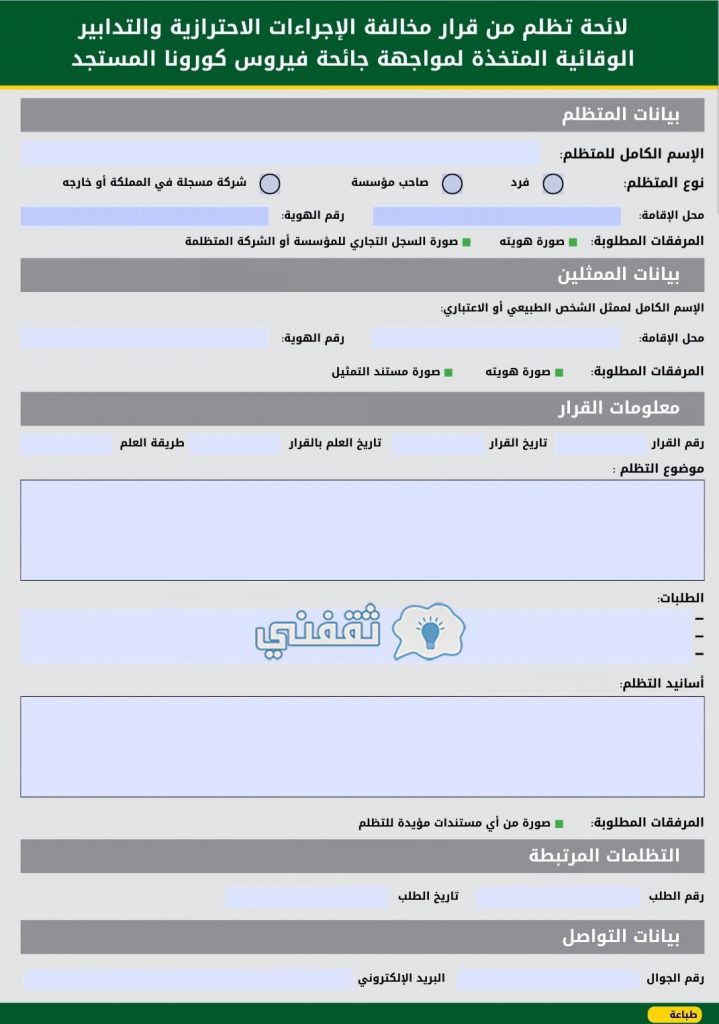 لائحة تظلم من قرار مخالفة الإجراءات الاحترازية والتدابير الوقائية المتخذة لمواجهة جائحة فيروس كورونا المستجد

بيانات المتظلم

الإسم الكامل للمتظلم:

نوع المتظلم: فرد صاحب مؤسسة شركة مسجلة في المملكة أو خارجه

محل الإقامة: رقم الهوية:

المرفقات المطلوبة: صورة هويته صورة السجل التجاري للمؤسسة أو الشركة المتظلمة

بيانات الممثلين

الإسم الكامل لممثل الشخص الطبيعي أو الاعتباري:

محل الإقامة: رقم الهوية:

المرفقات المطلوبة: صورة هويته صورة مستند التمثيل

معلومات القرار

رقم القرار تاريخ القرار تاريخ العلم بالقرار طريقة العلم

موضوع التظلم :

الطلبات:
–
–
–

ثقفني

أسانيد التظلم:

المرفقات المطلوبة: صورة من أي مستندات مؤيدة للتظلم

التظلمات المرتبطة

رقم الطلب تاريخ الطلب

بيانات التواصل

رقم الجوال البريد الإلكتروني

طباعة